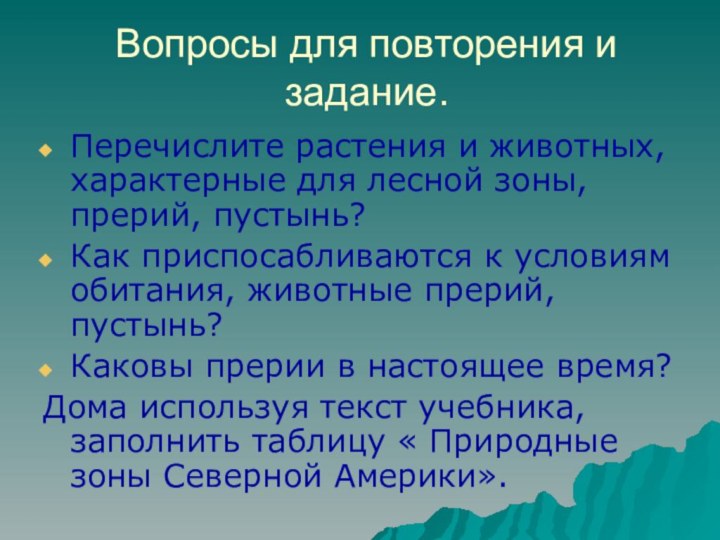 Вопросы для повторения и задание.

Перечислите растения и животных, характерные для лесной зоны, прерий, пустынь?

Как приспосабливаются к условиям обитания, животные прерий, пустынь?

Каковы прерии в настоящее время?

Дома используя текст учебника, заполнить таблицу « Природные зоны Северной Америки».